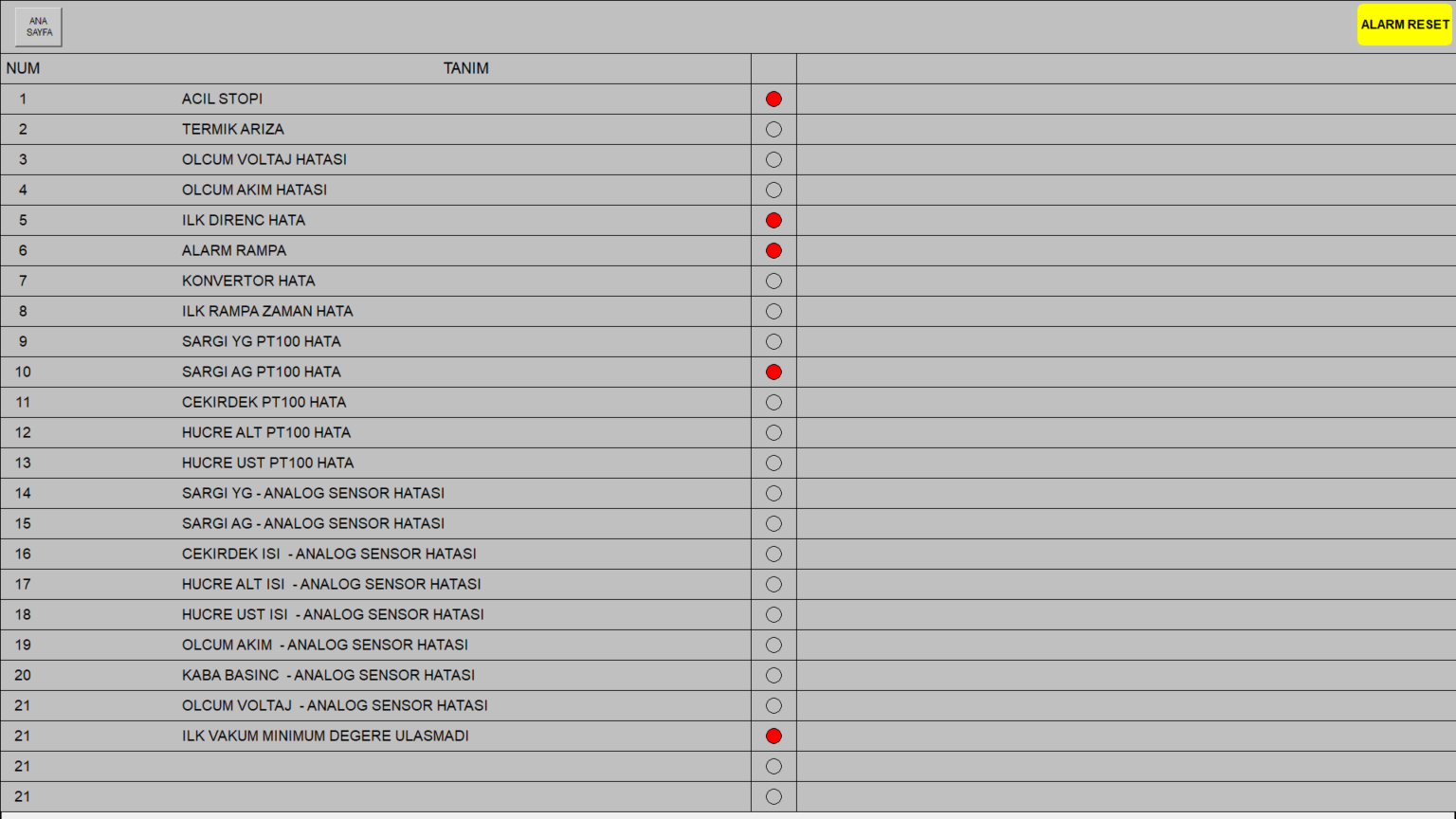 ANA SAYFA

ALARM RESET

| NUM | TANIM | | |
|---|---|---|---|
| 1 | ACIL STOPI | | |
| 2 | TERMIK ARIZA | | |
| 3 | OLCUM VOLTAJ HATASI | | |
| 4 | OLCUM AKIM HATASI | | |
| 5 | ILK DIRENC HATA | | |
| 6 | ALARM RAMPA | | |
| 7 | KONVERTOR HATA | | |
| 8 | ILK RAMPA ZAMAN HATA | | |
| 9 | SARGI YG PT100 HATA | | |
| 10 | SARGI AG PT100 HATA | | |
| 11 | CEKIRDEK PT100 HATA | | |
| 12 | HUCRE ALT PT100 HATA | | |
| 13 | HUCRE UST PT100 HATA | | |
| 14 | SARGI YG - ANALOG SENSOR HATASI | | |
| 15 | SARGI AG - ANALOG SENSOR HATASI | | |
| 16 | CEKIRDEK ISI - ANALOG SENSOR HATASI | | |
| 17 | HUCRE ALT ISI - ANALOG SENSOR HATASI | | |
| 18 | HUCRE UST ISI - ANALOG SENSOR HATASI | | |
| 19 | OLCUM AKIM - ANALOG SENSOR HATASI | | |
| 20 | KABA BASINC - ANALOG SENSOR HATASI | | |
| 21 | OLCUM VOLTAJ - ANALOG SENSOR HATASI | | |
| 21 | ILK VAKUM MINIMUM DEGERE ULASMADI | | |
| 21 | | | |
| 21 | | | |